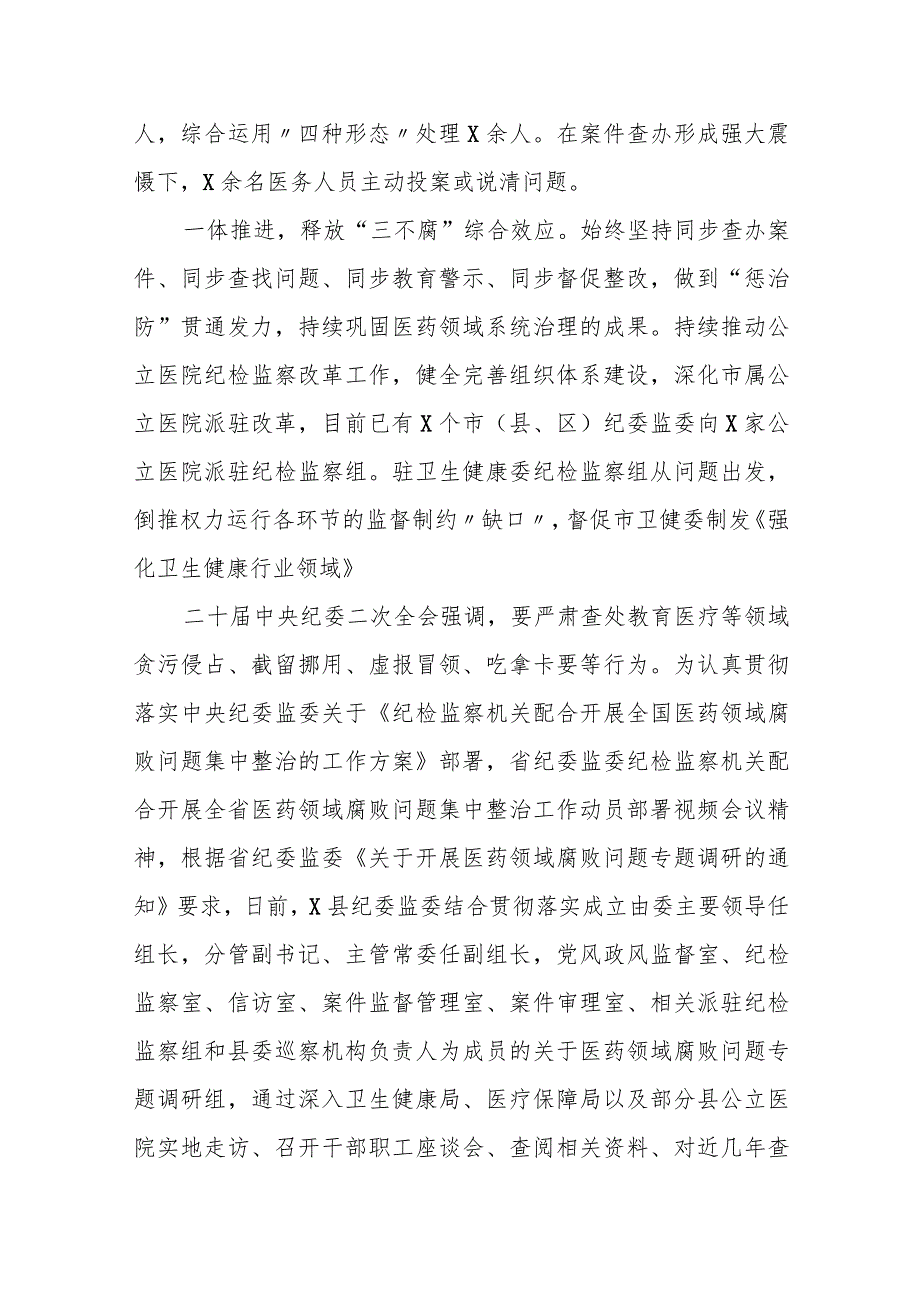 人，综合运用〃四种形态〃处理X余人。在案件查办形成强大震慑下，X余名医务人员主动投案或说清问题。

一体推进，释放“三不腐”综合效应。始终坚持同步查办案件、同步查找问题、同步教育警示、同步督促整改，做到“惩治防”贯通发力，持续巩固医药领域系统治理的成果。持续推动公立医院纪检监察改革工作，健全完善组织体系建设，深化市属公立医院派驻改革，目前已有X个市（县、区）纪委监委向X家公立医院派驻纪检监察组。驻卫生健康委纪检监察组从问题出发，倒推权力运行各环节的监督制约〃缺口〃，督促市卫健委制发《强化卫生健康行业领域》

二十届中央纪委二次全会强调，要严肃查处教育医疗等领域贪污侵占、截留挪用、虚报冒领、吃拿卡要等行为。为认真贯彻落实中央纪委监委关于《纪检监察机关配合开展全国医药领域腐败问题集中整治的工作方案》部署，省纪委监委纪检监察机关配合开展全省医药领域腐败问题集中整治工作动员部署视频会议精神，根据省纪委监委《关于开展医药领域腐败问题专题调研的通知》要求，日前，X县纪委监委结合贯彻落实成立由委主要领导任组长，分管副书记、主管常委任副组长，党风政风监督室、纪检监察室、信访室、案件监督管理室、案件审理室、相关派驻纪检监察组和县委巡察机构负责人为成员的关于医药领域腐败问题专题调研组，通过深入卫生健康局、医疗保障局以及部分县公立医院实地走访、召开干部职工座谈会、查阅相关资料、对近几年查